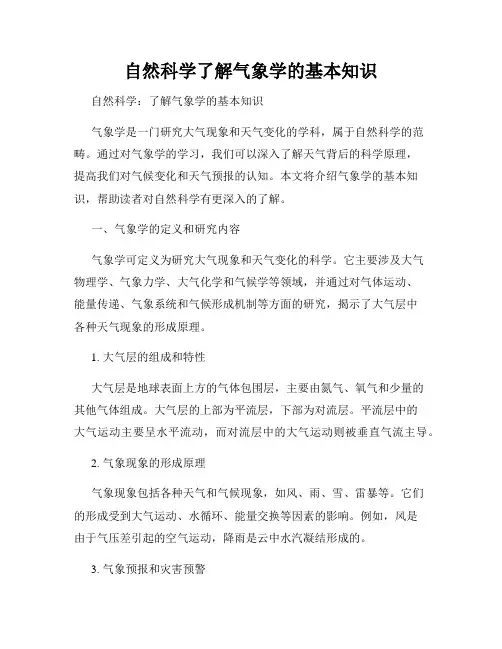 自然科学了解气象学的基本知识

自然科学：了解气象学的基本知识

气象学是一门研究大气现象和天气变化的学科，属于自然科学的范畴。通过对气象学的学习，我们可以深入了解天气背后的科学原理，提高我们对气候变化和天气预报的认知。本文将介绍气象学的基本知识，帮助读者对自然科学有更深入的了解。

一、气象学的定义和研究内容

气象学可定义为研究大气现象和天气变化的科学。它主要涉及大气物理学、气象力学、大气化学和气候学等领域，并通过对气体运动、能量传递、气象系统和气候形成机制等方面的研究，揭示了大气层中各种天气现象的形成原理。

1. 大气层的组成和特性

大气层是地球表面上方的气体包围层，主要由氮气、氧气和少量的其他气体组成。大气层的上部为平流层，下部为对流层。平流层中的大气运动主要呈水平流动，而对流层中的大气运动则被垂直气流主导。

2. 气象现象的形成原理

气象现象包括各种天气和气候现象，如风、雨、雪、雷暴等。它们的形成受到大气运动、水循环、能量交换等因素的影响。例如，风是由于气压差引起的空气运动，降雨是云中水汽凝结形成的。

3. 气象预报和灾害预警